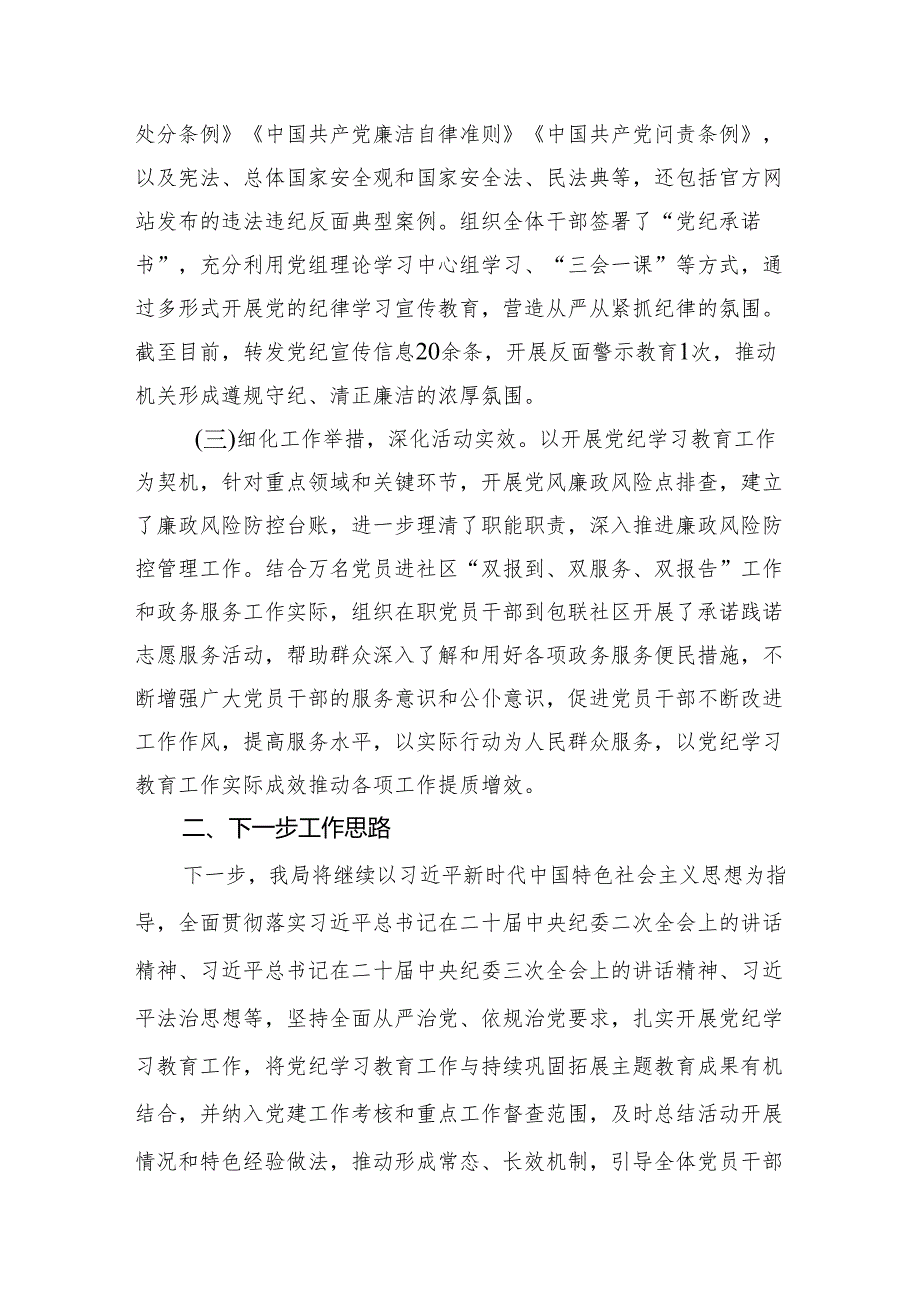 处分条例》《中国共产党廉洁自律准则》《中国共产党问责条例》，以及宪法、总体国家安全观和国家安全法、民法典等，还包括官方网站发布的违法违纪反面典型案例。组织全体干部签署了“党纪承诺书”，充分利用党组理论学习中心组学习、“三会一课”等方式，通过多形式开展党的纪律学习宣传教育，营造从严从紧抓纪律的氛围。截至目前，转发党纪宣传信息20余条，开展反面警示教育1次，推动机关形成遵规守纪、清正廉洁的浓厚氛围。

（三）细化工作举措，深化活动实效。以开展党纪学习教育工作为契机，针对重点领域和关键环节，开展党风廉政风险点排查，建立了廉政风险防控台账，进一步理清了职能职责，深入推进廉政风险防控管理工作。结合万名党员进社区“双报到、双服务、双报告”工作和政务服务工作实际，组织在职党员干部到包联社区开展了承诺践诺志愿服务活动，帮助群众深入了解和用好各项政务服务便民措施，不断增强广大党员干部的服务意识和公仆意识，促进党员干部不断改进工作作风，提高服务水平，以实际行动为人民群众服务，以党纪学习教育工作实际成效推动各项工作提质增效。

二、下一步工作思路

下一步，我局将继续以习近平新时代中国特色社会主义思想为指导，全面贯彻落实习近平总书记在二十届中央纪委二次全会上的讲话精神、习近平总书记在二十届中央纪委三次全会上的讲话精神、习近平法治思想等，坚持全面从严治党、依规治党要求，扎实开展党纪学习教育工作，将党纪学习教育工作与持续巩固拓展主题教育成果有机结合，并纳入党建工作考核和重点工作督查范围，及时总结活动开展情况和特色经验做法，推动形成常态、长效机制，引导全体党员干部